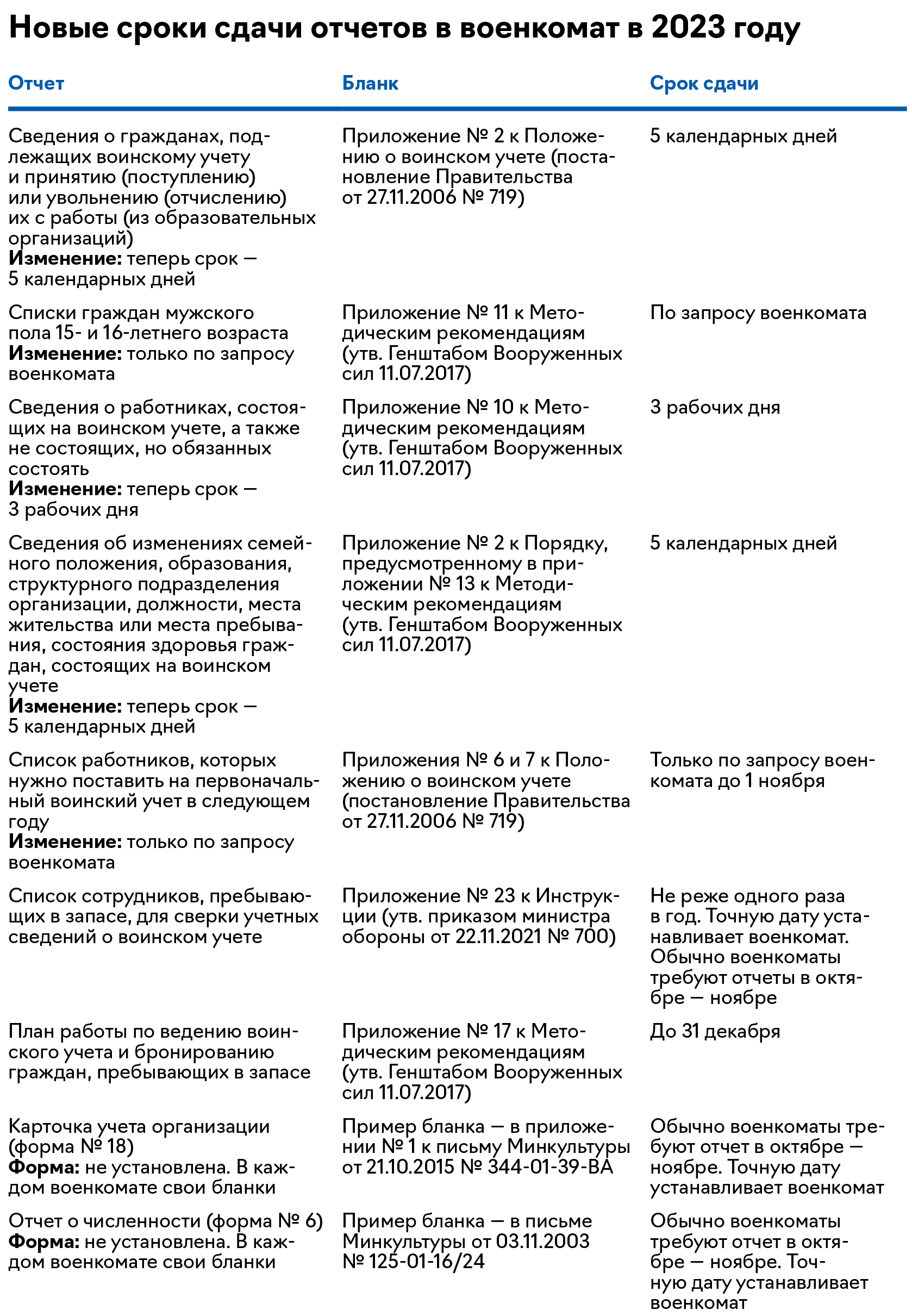 Новые сроки сдачи отчетов в военкомат в 2023 году

| Отчет | Бланк | Срок сдачи |
|---|---|---|
| Сведения о гражданах, подлежащих воинскому учету и принятию (поступлению) или увольнению (отчислению) их с работы (из образовательных организаций) **Изменение:** теперь срок — 5 календарных дней | Приложение № 2 к Положению о воинском учете (постановление Правительства от 27.11.2006 № 719) | 5 календарных дней |
| Списки граждан мужского пола 15- и 16-летнего возраста **Изменение:** только по запросу военкомата | Приложение № 11 к Методическим рекомендациям (утв. Генштабом Вооруженных сил 11.07.2017) | По запросу военкомата |
| Сведения о работниках, состоящих на воинском учете, а также не состоящих, но обязанных состоять **Изменение:** теперь срок — 3 рабочих дня | Приложение № 10 к Методическим рекомендациям (утв. Генштабом Вооруженных сил 11.07.2017) | 3 рабочих дня |
| Сведения об изменениях семейного положения, образования, структурного подразделения организации, должности, места жительства или места пребывания, состояния здоровья граждан, состоящих на воинском учете **Изменение:** теперь срок — 5 календарных дней | Приложение № 2 к Порядку, предусмотренному в приложении № 13 к Методическим рекомендациям (утв. Генштабом Вооруженных сил 11.07.2017) | 5 календарных дней |
| Список работников, которых нужно поставить на первоначальный воинский учет в следующем году **Изменение:** только по запросу военкомата | Приложения № 6 и 7 к Положению о воинском учете (постановление Правительства от 27.11.2006 № 719) | Только по запросу военкомата до 1 ноября |
| Список сотрудников, пребывающих в запасе, для сверки учетных сведений о воинском учете | Приложение № 23 к Инструкции (утв. приказом министра обороны от 22.11.2021 № 700) | Не реже одного раза в год. Точную дату устанавливает военкомат. Обычно военкоматы требуют отчеты в октябре — ноябре |
| План работы по ведению воинского учета и бронированию граждан, пребывающих в запасе | Приложение № 17 к Методическим рекомендациям (утв. Генштабом Вооруженных сил 11.07.2017) | До 31 декабря |
| Карточка учета организации (форма № 18) **Форма:** не установлена. В каждом военкомате свои бланки | Пример бланка — в приложении № 1 к письму Минкультуры от 21.10.2015 № 344-01-39-ВА | Обычно военкоматы требуют отчет в октябре — ноябре. Точную дату устанавливает военкомат |
| Отчет о численности (форма № 6) **Форма:** не установлена. В каждом военкомате свои бланки | Пример бланка — в письме Минкультуры от 03.11.2003 № 125-01-16/24 | Обычно военкоматы требуют отчет в октябре — ноябре. Точную дату устанавливает военкомат |